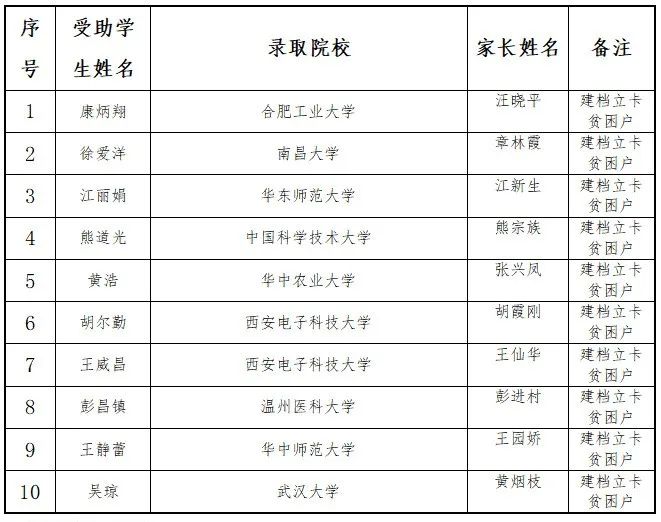 | 序号 | 受助学生姓名 | 录取院校 | 家长姓名 | 备注 |
|---|---|---|---|---|
| 1 | 康炳翔 | 合肥工业大学 | 汪晓平 | 建档立卡贫困户 |
| 2 | 徐爱洋 | 南昌大学 | 章林霞 | 建档立卡贫困户 |
| 3 | 江丽娟 | 华东师范大学 | 江新生 | 建档立卡贫困户 |
| 4 | 熊道光 | 中国科学技术大学 | 熊宗族 | 建档立卡贫困户 |
| 5 | 黄浩 | 华中农业大学 | 张兴凤 | 建档立卡贫困户 |
| 6 | 胡尔勤 | 西安电子科技大学 | 胡霞刚 | 建档立卡贫困户 |
| 7 | 王威昌 | 西安电子科技大学 | 王仙华 | 建档立卡贫困户 |
| 8 | 彭昌镇 | 温州医科大学 | 彭进村 | 建档立卡贫困户 |
| 9 | 王静蕾 | 华中师范大学 | 王园娇 | 建档立卡贫困户 |
| 10 | 吴琼 | 武汉大学 | 黄烟枝 | 建档立卡贫困户 |